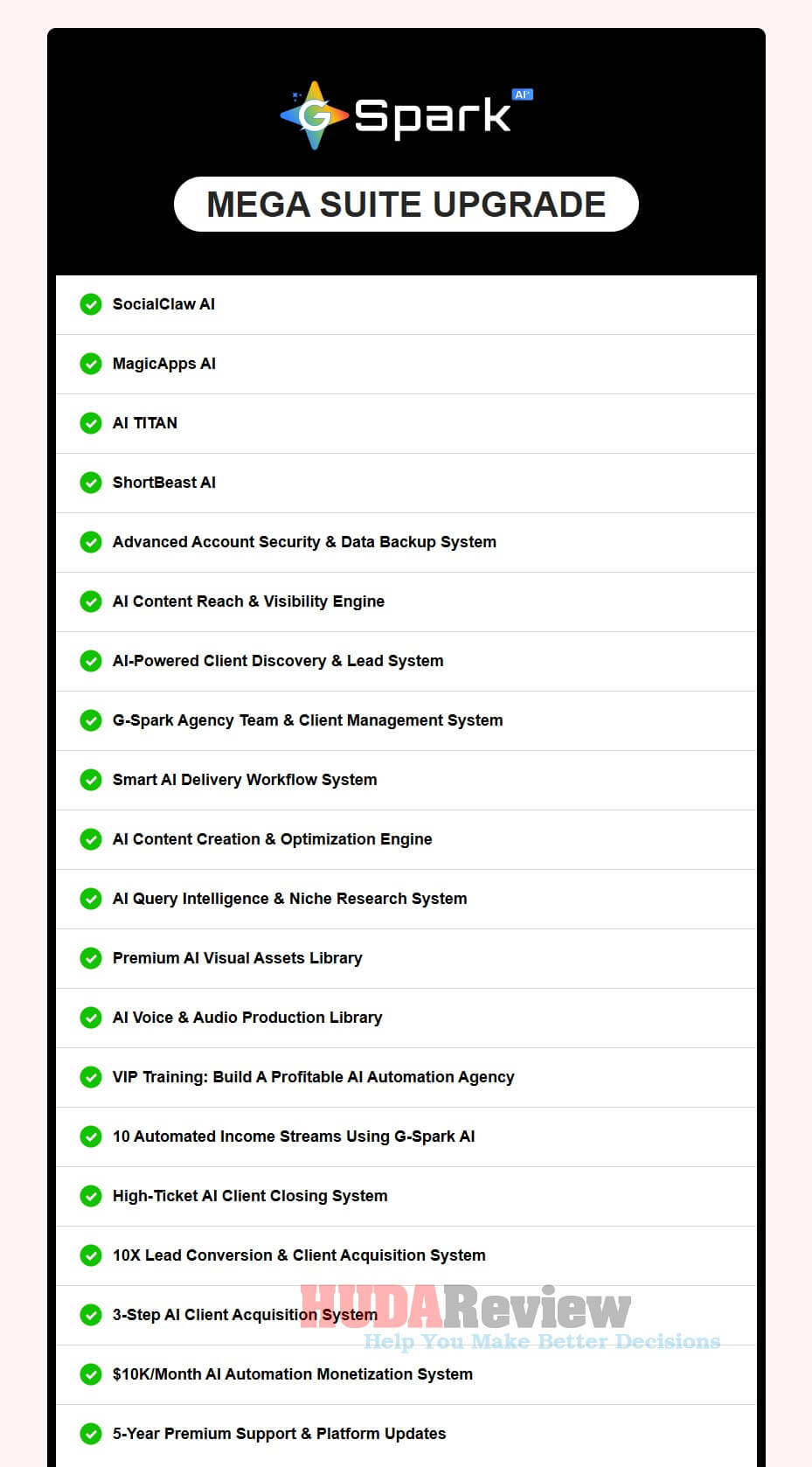 G Spark AI

MEGA SUITE UPGRADE

SocialClaw AI

MagicApps AI

AI TITAN

ShortBeast AI

Advanced Account Security & Data Backup System

AI Content Reach & Visibility Engine

AI-Powered Client Discovery & Lead System

G-Spark Agency Team & Client Management System

Smart AI Delivery Workflow System

AI Content Creation & Optimization Engine

AI Query Intelligence & Niche Research System

Premium AI Visual Assets Library

AI Voice & Audio Production Library

VIP Training: Build A Profitable AI Automation Agency

10 Automated Income Streams Using G-Spark AI

High-Ticket AI Client Closing System

10X Lead Conversion & Client Acquisition System

3-Step AI Client Acquisition System

HUDAReview
Help You Make Better Decisions

$10K/Month AI Automation Monetization System

5-Year Premium Support & Platform Updates